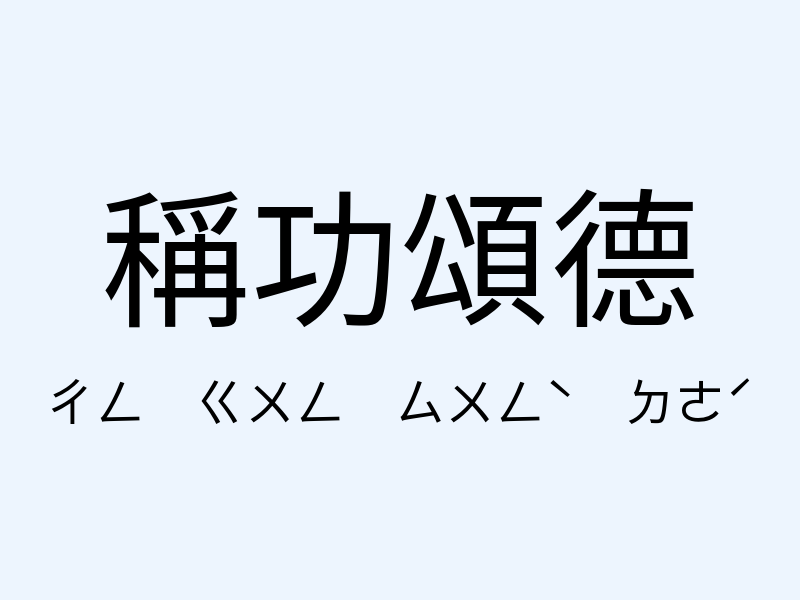 稱功頌德

ㄔㄥ ㄍㄨㄥ ㄙㄨㄥˋ ㄉㄜˊ